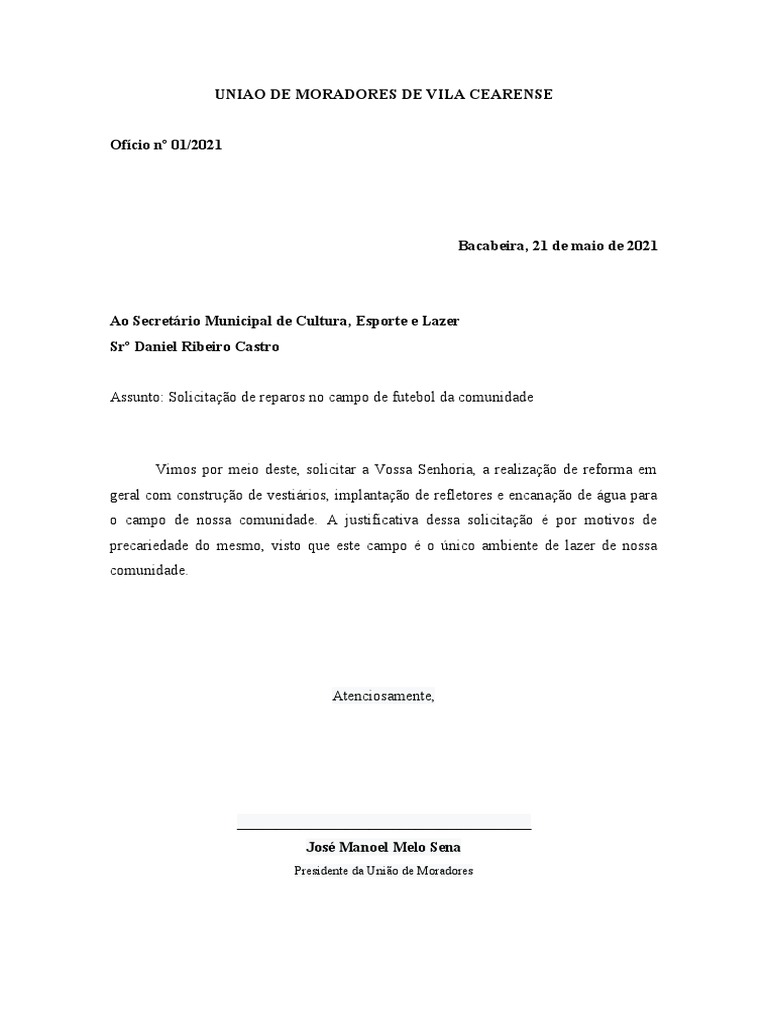 UNIAO DE MORADORES DE VILA CEARENSE

Ofício nº 01/2021

Bacabeira, 21 de maio de 2021

Ao Secretário Municipal de Cultura, Esporte e Lazer
Srº Daniel Ribeiro Castro

Assunto: Solicitação de reparos no campo de futebol da comunidade

Vimos por meio deste, solicitar a Vossa Senhoria, a realização de reforma em geral com construção de vestiários, implantação de refletores e encanação de água para o campo de nossa comunidade. A justificativa dessa solicitação é por motivos de precariedade do mesmo, visto que este campo é o único ambiente de lazer de nossa comunidade.

Atenciosamente,

José Manoel Melo Sena
Presidente da União de Moradores